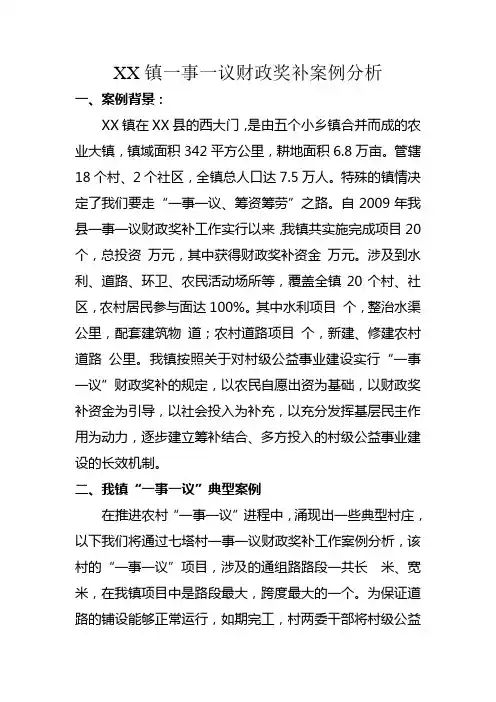 XX 镇一事一议财政奖补案例分析

一、案例背景：

XX 镇在 XX 县的西大门，是由五个小乡镇合并而成的农业大镇，镇域面积 342 平方公里，耕地面积 6.8 万亩。管辖 18 个村、2 个社区，全镇总人口达 7.5 万人。特殊的镇情决定了我们要走“一事一议、筹资筹劳”之路。自 2009 年我县一事一议财政奖补工作实行以来，我镇共实施完成项目 20 个，总投资 万元，其中获得财政奖补资金 万元。涉及到水利、道路、环卫、农民活动场所等，覆盖全镇 20 个村、社区，农村居民参与面达 100%。其中水利项目 个，整治水渠 公里，配套建筑物 道；农村道路项目 个，新建、修建农村道路 公里。我镇按照关于对村级公益事业建设实行“一事一议”财政奖补的规定，以农民自愿出资为基础，以财政奖补资金为引导，以社会投入为补充，以充分发挥基层民主作用为动力，逐步建立筹补结合、多方投入的村级公益事业建设的长效机制。

二、我镇“一事一议”典型案例

在推进农村“一事一议”进程中，涌现出一些典型村庄，以下我们将通过七塔村一事一议财政奖补工作案例分析，该村的“一事一议”项目，涉及的通组路路段一共长 米、宽 米，在我镇项目中是路段最大，跨度最大的一个。为保证道路的铺设能够正常运行，如期完工，村两委干部将村级公益